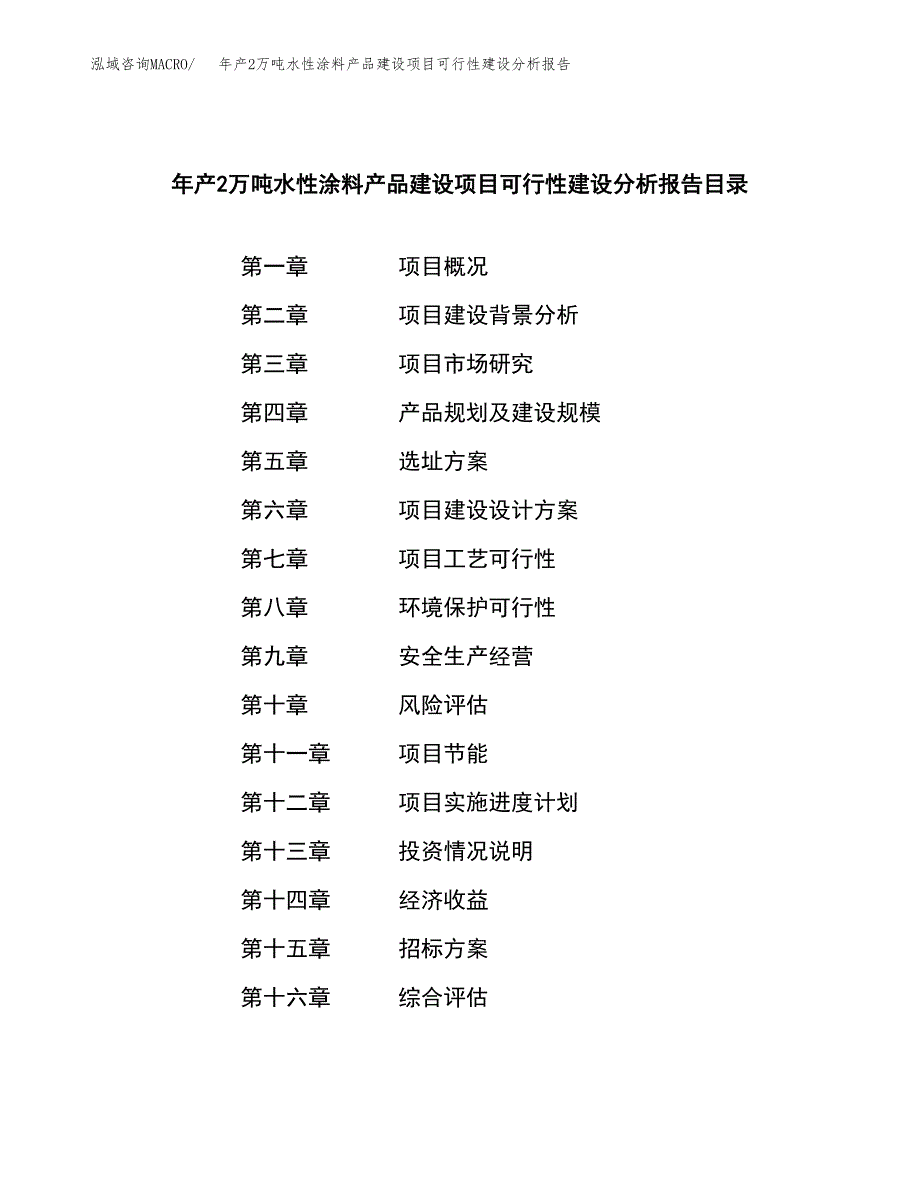 泓域咨询MACRO/　年产2万吨水性涂料产品建设项目可行性建设分析报告

年产2万吨水性涂料产品建设项目可行性建设分析报告目录

第一章　项目概况
第二章　项目建设背景分析
第三章　项目市场研究
第四章　产品规划及建设规模
第五章　选址方案
第六章　项目建设设计方案
第七章　项目工艺可行性
第八章　环境保护可行性
第九章　安全生产经营
第十章　风险评估
第十一章　项目节能
第十二章　项目实施进度计划
第十三章　投资情况说明
第十四章　经济收益
第十五章　招标方案
第十六章　综合评估